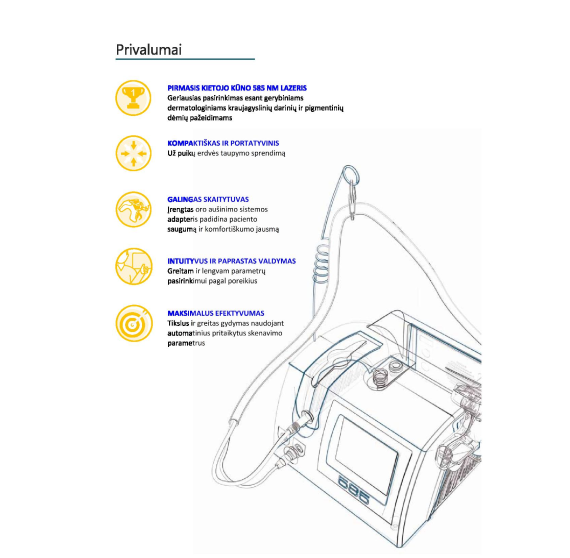 Privalumai

PIRMASIS KIETOJO KŪNO 585 NM LAZERIS
Geriausias pasirinkimas esant gerybiniams dermatologiniams kraujagyslinių darinių ir pigmentinių dėmių pažeidimams

KOMPAKTIŠKAS IR PORTATYVINIS
Už puikų erdvės taupymo sprendimą

GALINGAS SKAITYTUVAS
Įrengtas oro aušinimo sistemos adapteris padidina paciento saugumą ir komfortiškumo jausmą

INTUITYVUS IR PAPRASTAS VALDYMAS
Greitam ir lengvam parametrų pasirinkimui pagal poreikius

MAKSIMALUS EFEKTYVUMAS
Tikslus ir greitas gydymas naudojant automatinius pritaikytus skenavimo parametrus

585